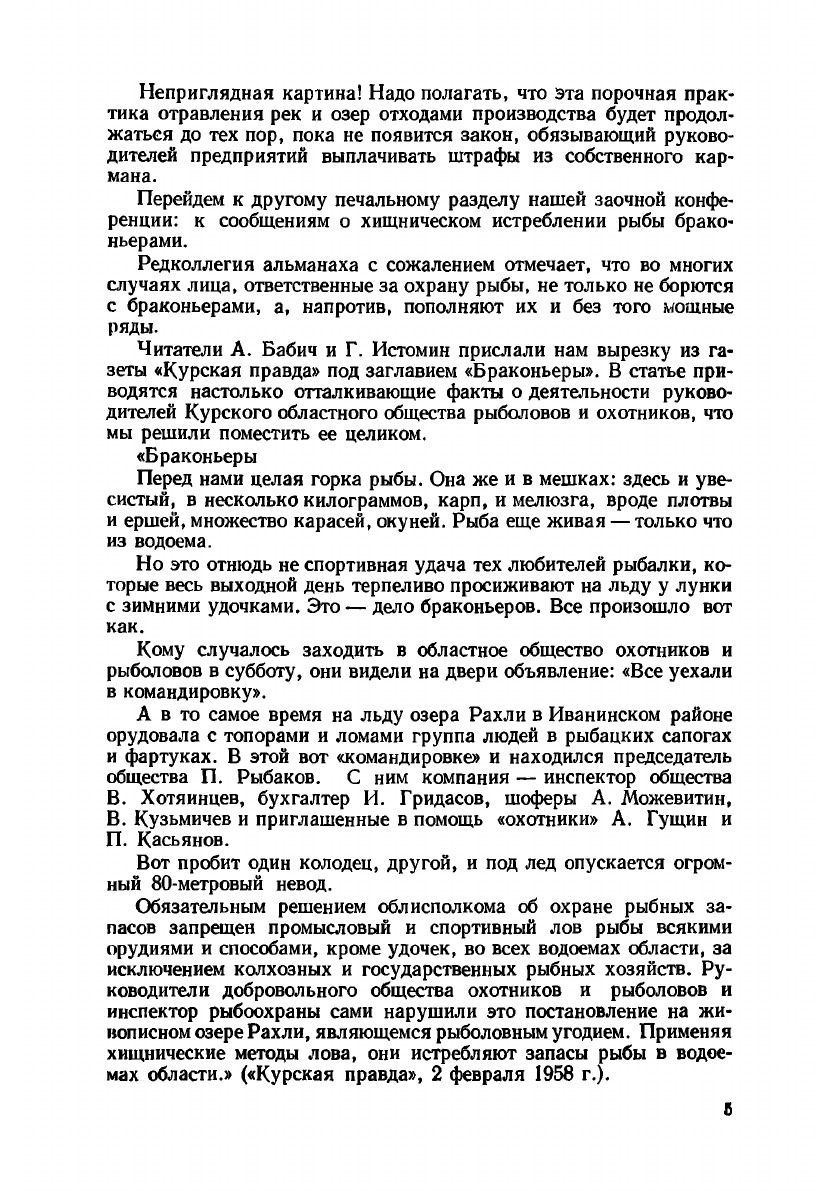 Неприглядная картина! Надо полагать, что эта порочная практика отравления рек и озер отходами производства будет продолжаться до тех пор, пока не появится закон, обязывающий руководителей предприятий выплачивать штрафы из собственного кармана.

Перейдем к другому печальному разделу нашей заочной конференции: к сообщениям о хищническом истреблении рыбы браконьерами.

Редколлегия альманаха с сожалением отмечает, что во многих случаях лица, ответственные за охрану рыбы, не только не борются с браконьерами, а, напротив, пополняют их и без того мощные ряды.

Читатели А. Бабич и Г. Истомин прислали нам вырезку из газеты «Курская правда» под заглавием «Браконьеры». В статье приводятся настолько отталкивающие факты о деятельности руководителей Курского областного общества рыболовов и охотников, что мы решили поместить ее целиком.

«Браконьеры

Перед нами целая горка рыбы. Она же и в мешках: здесь и увесистый, в несколько килограммов, карп, и мелюзга, вроде плотвы и ершей, множество карасей, окуней. Рыба еще живая — только что из водоема.

Но это отнюдь не спортивная удача тех любителей рыбалки, которые весь выходной день терпеливо просиживают на льду у лунки с зимними удочками. Это — дело браконьеров. Все произошло вот как.

Кому случалось заходить в областное общество охотников и рыболовов в субботу, они видели на двери объявление: «Все уехали в командировку».

А в то самое время на льду озера Рахли в Иванинском районе орудовала с топорами и ломами группа людей в рыбацких сапогах и фартуках. В этой вот «командировке» и находился председатель общества П. Рыбаков. С ним компания — инспектор общества В. Хотяинцев, бухгалтер И. Гридасов, шоферы А. Можевитин, В. Кузьмичев и приглашенные в помощь «охотники» А. Гущин и П. Касьянов.

Вот пробит один колодец, другой, и под лед опускается огромный 80-метровый невод.

Обязательным решением облисполкома об охране рыбных запасов запрещен промысловый и спортивный лов рыбы всякими орудиями и способами, кроме удочек, во всех водоемах области, за исключением колхозных и государственных рыбных хозяйств. Руководители добровольного общества охотников и рыболовов и инспектор рыбоохраны сами нарушили это постановление на живописном озере Рахли, являющемся рыболовным угодием. Применяя хищнические методы лова, они истребляют запасы рыбы в водоемах области.» («Курская правда», 2 февраля 1958 г.).

5